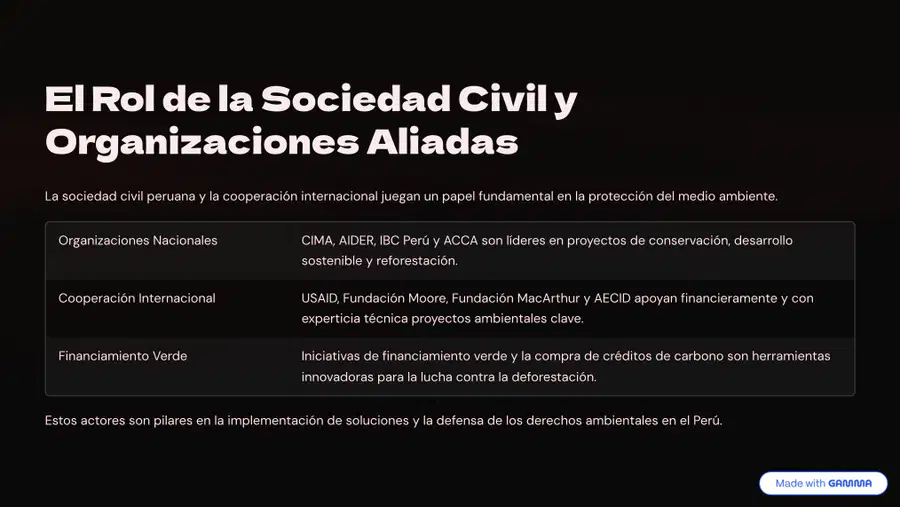 El Rol de la Sociedad Civil y Organizaciones Aliadas

La sociedad civil peruana y la cooperación internacional juegan un papel fundamental en la protección del medio ambiente.

| Organizaciones Nacionales | CIMA, AIDER, IBC Perú y ACCA son líderes en proyectos de conservación, desarrollo sostenible y reforestación. |
|---|---|
| Cooperación Internacional | USAID, Fundación Moore, Fundación MacArthur y AECID apoyan financieramente y con experticia técnica proyectos ambientales clave. |
| Financiamiento Verde | Iniciativas de financiamiento verde y la compra de créditos de carbono son herramientas innovadoras para la lucha contra la deforestación. |

Estos actores son pilares en la implementación de soluciones y la defensa de los derechos ambientales en el Perú.

Made with GAMMA